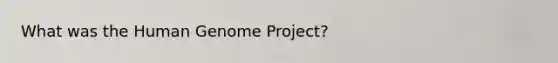 What was the Human Genome Project?